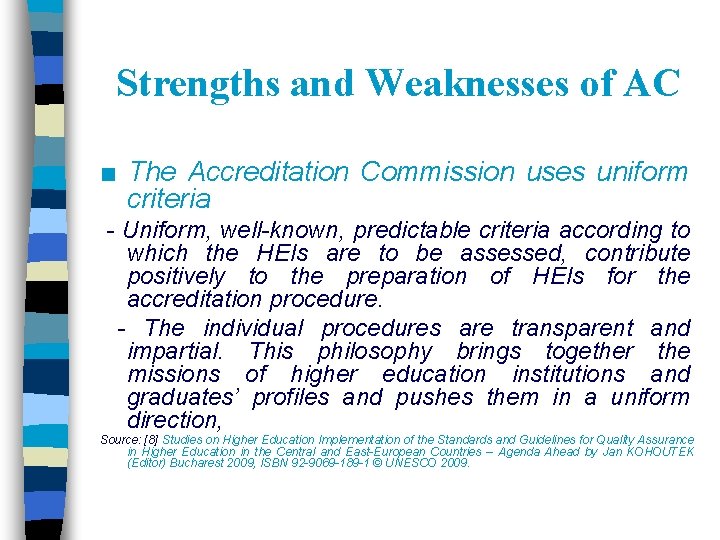 Strengths and Weaknesses of AC

■ The Accreditation Commission uses uniform criteria

- Uniform, well-known, predictable criteria according to which the HEIs are to be assessed, contribute positively to the preparation of HEIs for the accreditation procedure.

- The individual procedures are transparent and impartial. This philosophy brings together the missions of higher education institutions and graduates' profiles and pushes them in a uniform direction,

Source: [8] Studies on Higher Education Implementation of the Standards and Guidelines for Quality Assurance in Higher Education in the Central and East-European Countries – Agenda Ahead by Jan KOHOUTEK (Editor) Bucharest 2009, ISBN 92-9069-189-1 © UNESCO 2009.